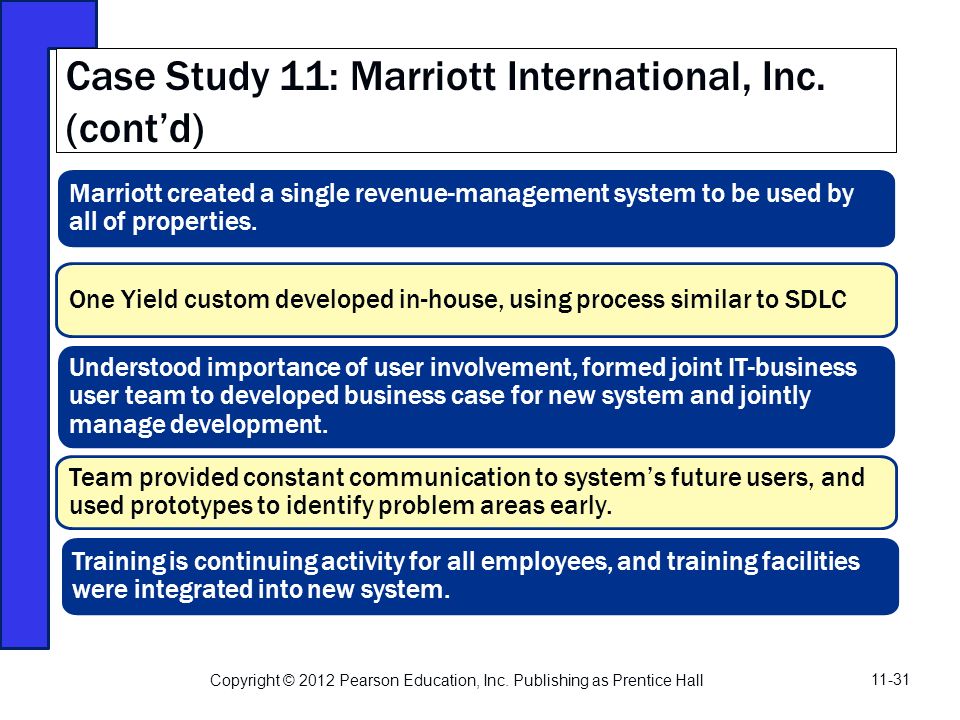 Case Study 11: Marriott International, Inc. (cont'd)

Marriott created a single revenue-management system to be used by all of properties.

One Yield custom developed in-house, using process similar to SDLC

Understood importance of user involvement, formed joint IT-business user team to developed business case for new system and jointly manage development.

Team provided constant communication to system's future users, and used prototypes to identify problem areas early.

Training is continuing activity for all employees, and training facilities were integrated into new system.

Copyright © 2012 Pearson Education, Inc. Publishing as Prentice Hall

11-31